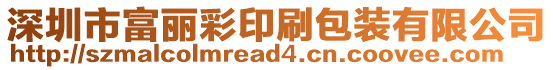 深圳市富丽彩印刷包装有限公司
http://szmalcolmread4.cn.coovee.com